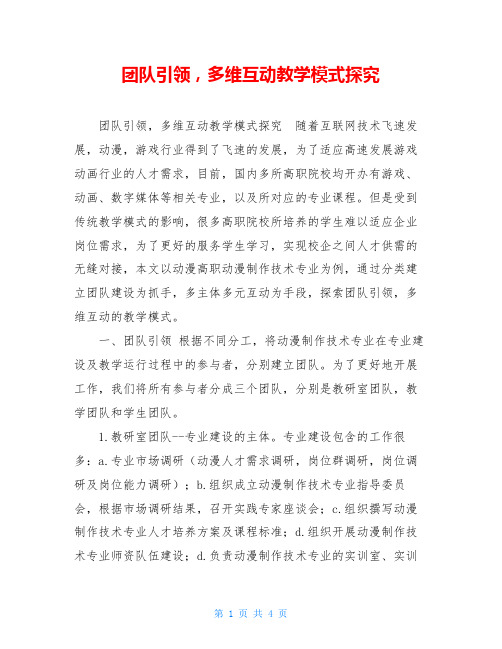 团队引领，多维互动教学模式探究

团队引领，多维互动教学模式探究　随着互联网技术飞速发展，动漫，游戏行业得到了飞速的发展，为了适应高速发展游戏动画行业的人才需求，目前，国内多所高职院校均开办有游戏、动画、数字媒体等相关专业，以及所对应的专业课程。但是受到传统教学模式的影响，很多高职院校所培养的学生难以适应企业岗位需求，为了更好的服务学生学习，实现校企之间人才供需的无缝对接，本文以动漫高职动漫制作技术专业为例，通过分类建立团队建设为抓手，多主体多元互动为手段，探索团队引领，多维互动的教学模式。

一、团队引领 根据不同分工，将动漫制作技术专业在专业建设及教学运行过程中的参与者，分别建立团队。为了更好地开展工作，我们将所有参与者分成三个团队，分别是教研室团队，教学团队和学生团队。

1.教研室团队--专业建设的主体。专业建设包含的工作很多：a.专业市场调研（动漫人才需求调研，岗位群调研，岗位调研及岗位能力调研）；b.组织成立动漫制作技术专业指导委员会，根据市场调研结果，召开实践专家座谈会；c.组织撰写动漫制作技术专业人才培养方案及课程标准；d.组织开展动漫制作技术专业师资队伍建设；d.负责动漫制作技术专业的实训室、实训

第 1 页 共 4 页